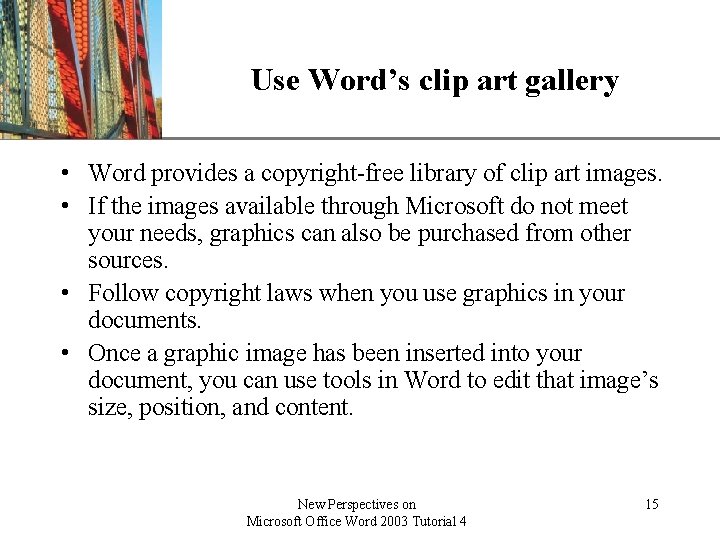 Use Word's clip art gallery

• Word provides a copyright-free library of clip art images.
• If the images available through Microsoft do not meet your needs, graphics can also be purchased from other sources.
• Follow copyright laws when you use graphics in your documents.
• Once a graphic image has been inserted into your document, you can use tools in Word to edit that image's size, position, and content.

New Perspectives on
Microsoft Office Word 2003 Tutorial 4

15